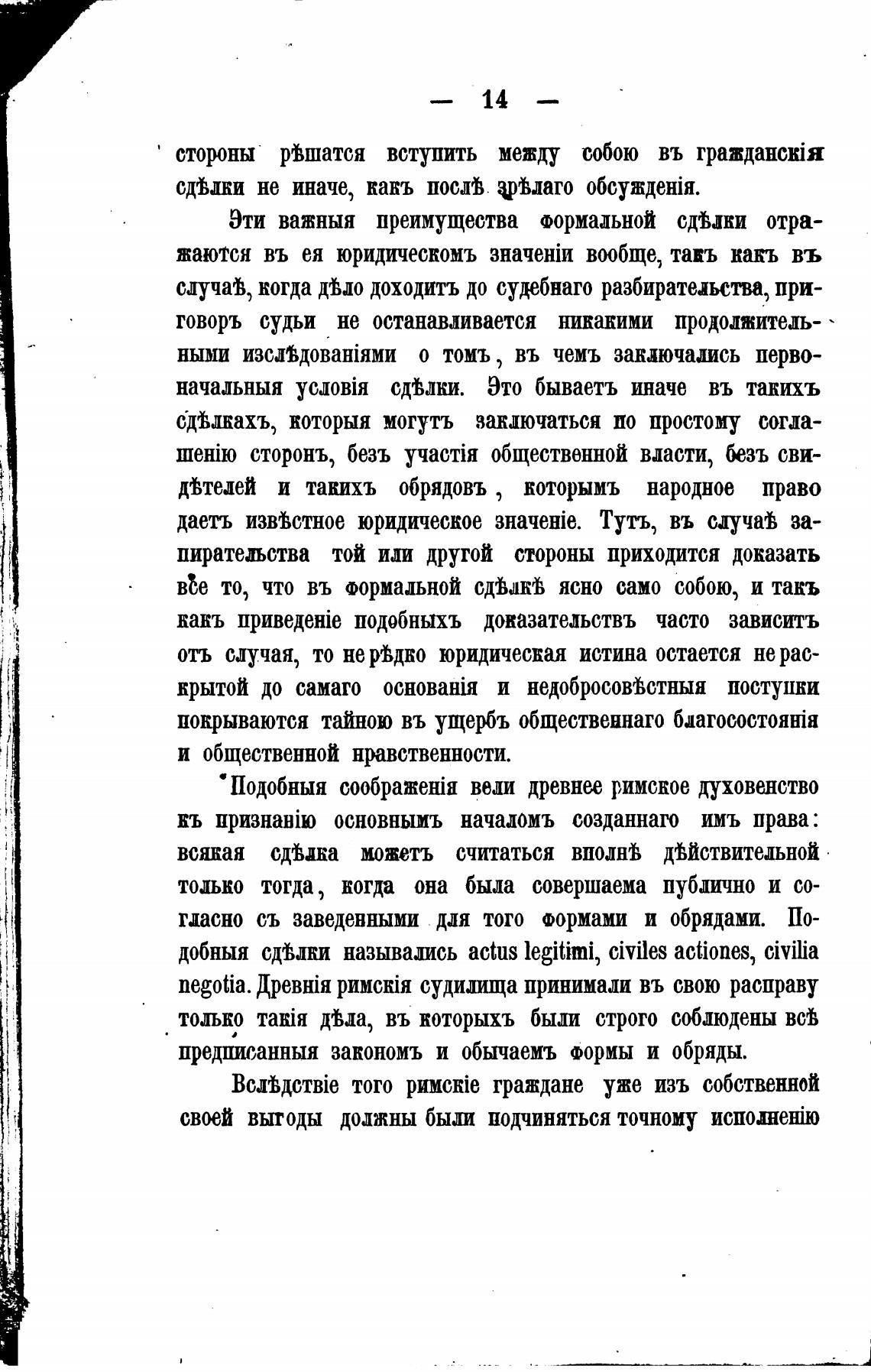 — 14 —

стороны рѣшатся вступить между собою въ гражданскія сдѣлки не иначе, какъ послѣ зрѣлаго обсужденія.

Эти важныя преимущества формальной сдѣлки отражаются въ ея юридическомъ значеніи вообще, такъ какъ въ случаѣ, когда дѣло доходитъ до судебнаго разбирательства, приговоръ судьи не останавливается никакими продолжительными изслѣдованіями о томъ, въ чемъ заключались первоначальныя условія сдѣлки. Это бываетъ иначе въ такихъ сдѣлкахъ, которыя могутъ заключаться по простому соглашенію сторонъ, безъ участія общественной власти, безъ свидѣтелей и такихъ обрядовъ, которымъ народное право даетъ извѣстное юридическое значеніе. Тутъ, въ случаѣ запирательства той или другой стороны приходится доказать все то, что въ формальной сдѣлкѣ ясно само собою, и такъ какъ приведеніе подобныхъ доказательствъ часто зависитъ отъ случая, то нерѣдко юридическая истина остается нераскрытой до самаго основанія и недобросовѣстныя поступки покрываются тайною въ ущербъ общественнаго благосостоянія и общественной нравственности.

Подобныя соображенія вели древнее римское духовенство къ признанію основнымъ началомъ созданнаго имъ права: всякая сдѣлка можетъ считаться вполнѣ дѣйствительной только тогда, когда она была совершаема публично и согласно съ заведенными для того формами и обрядами. Подобныя сдѣлки назывались actus legitimi, civiles actiones, civilia negotia. Древнія римскія судилища принимали въ свою расправу только такія дѣла, въ которыхъ были строго соблюдены всѣ предписанныя закономъ и обычаемъ формы и обряды.

Вслѣдствіе того римскіе граждане уже изъ собственной своей выгоды должны были подчиняться точному исполненію